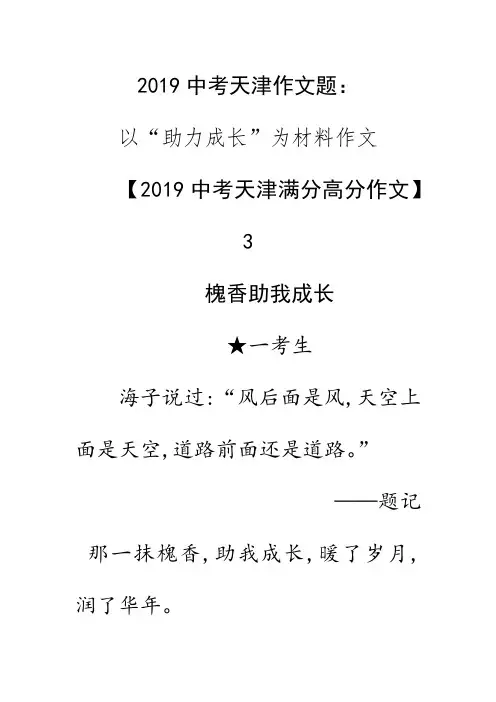 2019 中考天津作文题：

以“助力成长”为材料作文

【2019 中考天津满分高分作文】

3

槐香助我成长

★一考生

海子说过：“风后面是风，天空上面是天空，道路前面还是道路。”

——题记

那一抹槐香，助我成长，暖了岁月，润了华年。